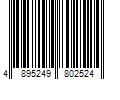 4 895249 802524